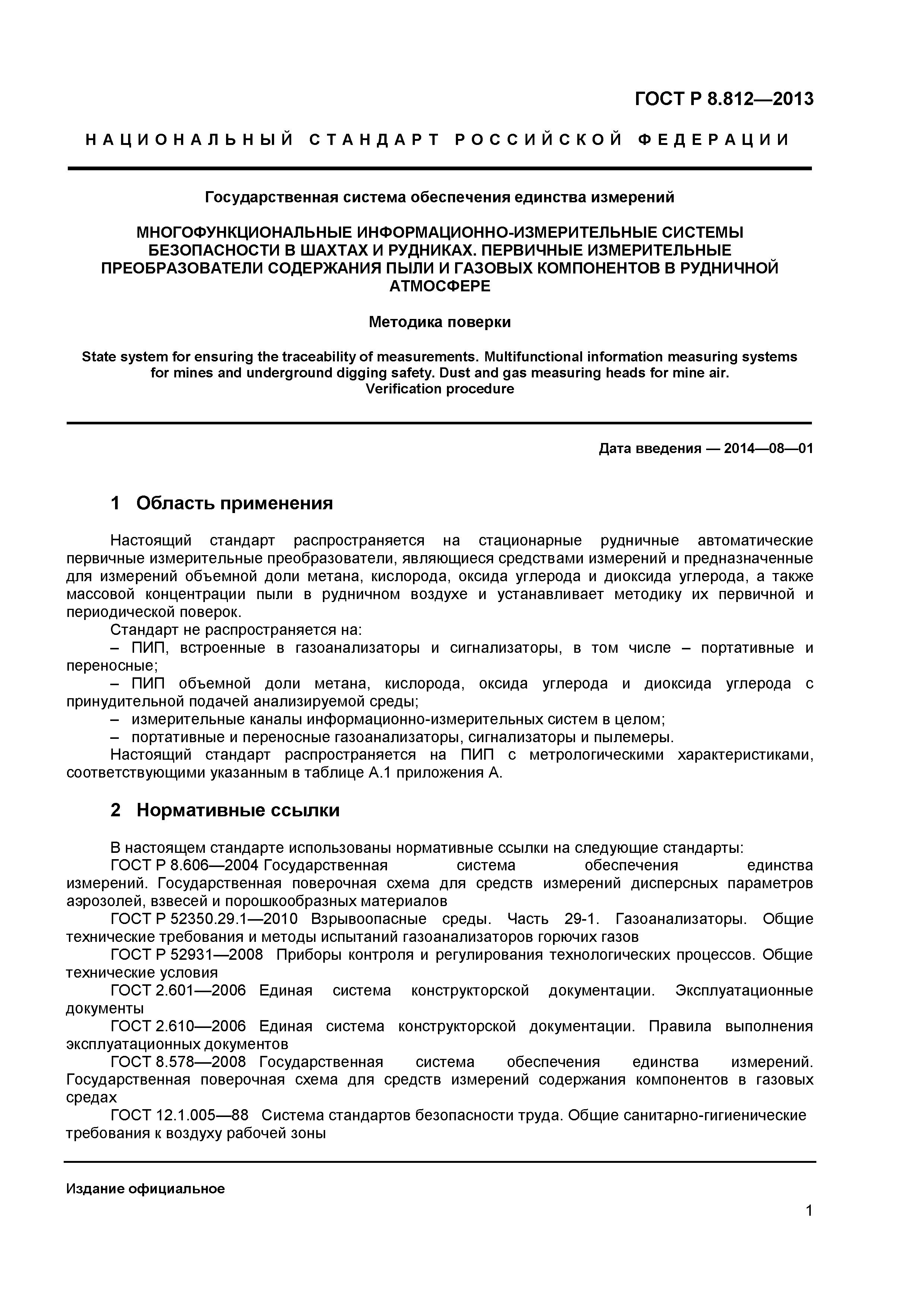 ГОСТ Р 8.812—2013

НАЦИОНАЛЬНЫЙ СТАНДАРТ РОССИЙСКОЙ ФЕДЕРАЦИИ

Государственная система обеспечения единства измерений

МНОГОФУНКЦИОНАЛЬНЫЕ ИНФОРМАЦИОННО-ИЗМЕРИТЕЛЬНЫЕ СИСТЕМЫ БЕЗОПАСНОСТИ В ШАХТАХ И РУДНИКАХ. ПЕРВИЧНЫЕ ИЗМЕРИТЕЛЬНЫЕ ПРЕОБРАЗОВАТЕЛИ СОДЕРЖАНИЯ ПЫЛИ И ГАЗОВЫХ КОМПОНЕНТОВ В РУДНИЧНОЙ АТМОСФЕРЕ

Методика поверки

State system for ensuring the traceability of measurements. Multifunctional information measuring systems for mines and underground digging safety. Dust and gas measuring heads for mine air. Verification procedure

Дата введения — 2014—08—01

1 Область применения

Настоящий стандарт распространяется на стационарные рудничные автоматические первичные измерительные преобразователи, являющиеся средствами измерений и предназначенные для измерений объемной доли метана, кислорода, оксида углерода и диоксида углерода, а также массовой концентрации пыли в рудничном воздухе и устанавливает методику их первичной и периодической поверок.

Стандарт не распространяется на:

– ПИП, встроенные в газоанализаторы и сигнализаторы, в том числе – портативные и переносные;

– ПИП объемной доли метана, кислорода, оксида углерода и диоксида углерода с принудительной подачей анализируемой среды;

– измерительные каналы информационно-измерительных систем в целом;

– портативные и переносные газоанализаторы, сигнализаторы и пылемеры.

Настоящий стандарт распространяется на ПИП с метрологическими характеристиками, соответствующими указанным в таблице А.1 приложения А.

2 Нормативные ссылки

В настоящем стандарте использованы нормативные ссылки на следующие стандарты:

ГОСТ Р 8.606—2004 Государственная система обеспечения единства измерений. Государственная поверочная схема для средств измерений дисперсных параметров аэрозолей, взвесей и порошкообразных материалов

ГОСТ Р 52350.29.1—2010 Взрывоопасные среды. Часть 29-1. Газоанализаторы. Общие технические требования и методы испытаний газоанализаторов горючих газов

ГОСТ Р 52931—2008 Приборы контроля и регулирования технологических процессов. Общие технические условия

ГОСТ 2.601—2006 Единая система конструкторской документации. Эксплуатационные документы

ГОСТ 2.610—2006 Единая система конструкторской документации. Правила выполнения эксплуатационных документов

ГОСТ 8.578—2008 Государственная система обеспечения единства измерений. Государственная поверочная схема для средств измерений содержания компонентов в газовых средах

ГОСТ 12.1.005—88 Система стандартов безопасности труда. Общие санитарно-гигиенические требования к воздуху рабочей зоны

Издание официальное

1